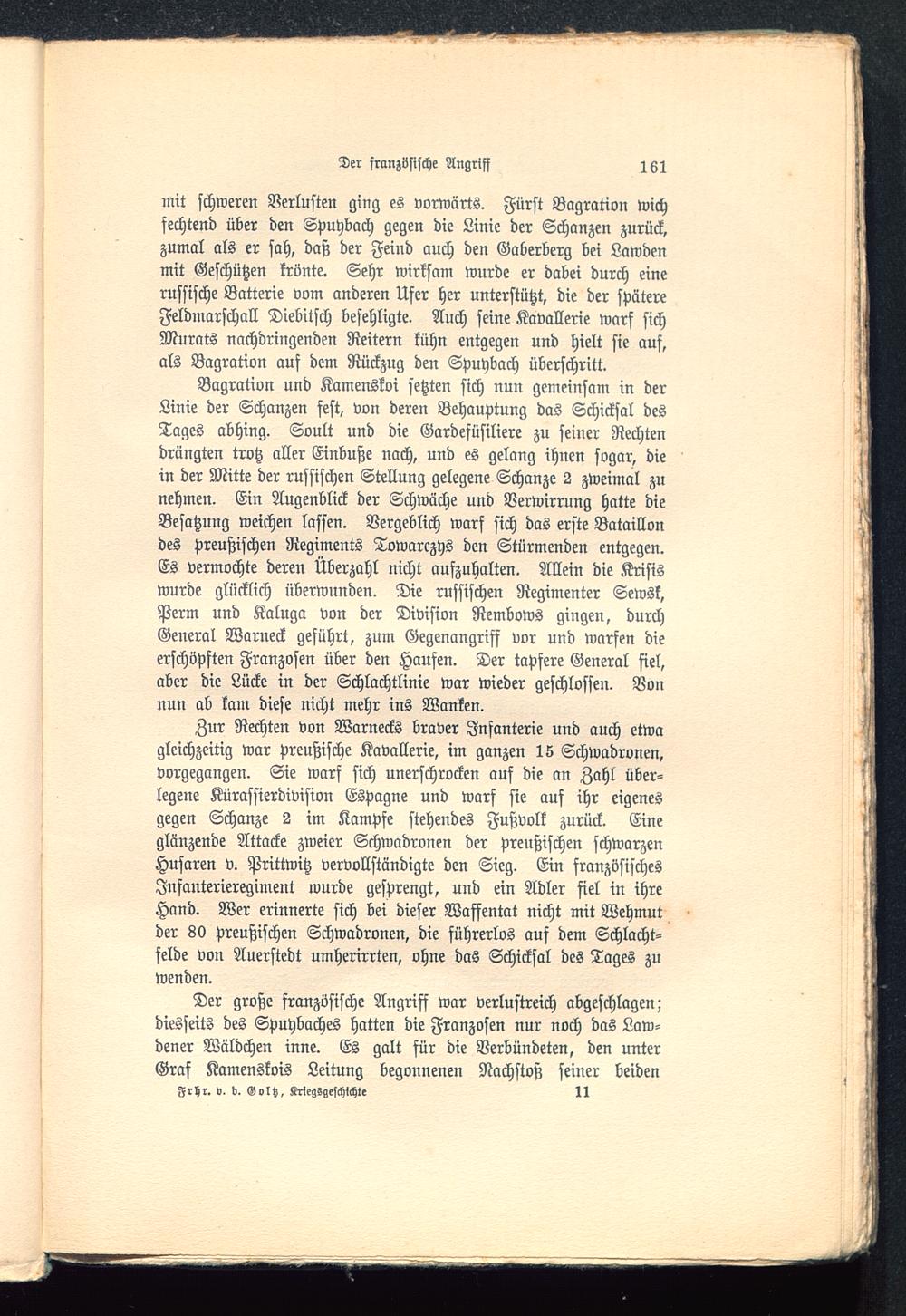 Der französische Angriff 161

mit schweren Verlusten ging es vorwärts. Fürst Bagration wich fechtend über den Spuybach gegen die Linie der Schanzen zurück, zumal als er sah, daß der Feind auch den Gaberberg bei Lawden mit Geschützen krönte. Sehr wirksam wurde er dabei durch eine russische Batterie vom anderen Ufer her unterstützt, die der spätere Feldmarschall Diebitsch befehligte. Auch seine Kavallerie warf sich Murats nachdringenden Reitern kühn entgegen und hielt sie auf, als Bagration auf dem Rückzug den Spuybach überschritt.

Bagration und Kamenskoi setzten sich nun gemeinsam in der Linie der Schanzen fest, von deren Behauptung das Schicksal des Tages abhing. Soult und die Gardefüsiliere zu seiner Rechten drängten trotz aller Einbuße nach, und es gelang ihnen sogar, die in der Mitte der russischen Stellung gelegene Schanze 2 zweimal zu nehmen. Ein Augenblick der Schwäche und Verwirrung hatte die Besatzung weichen lassen. Vergeblich warf sich das erste Bataillon des preußischen Regiments Towarczys den Stürmenden entgegen. Es vermochte deren Überzahl nicht aufzuhalten. Allein die Krisis wurde glücklich überwunden. Die russischen Regimenter Sewsk, Perm und Kaluga von der Division Rembows gingen, durch General Warneck geführt, zum Gegenangriff vor und warfen die erschöpften Franzosen über den Haufen. Der tapfere General fiel, aber die Lücke in der Schlachtlinie war wieder geschlossen. Von nun ab kam diese nicht mehr ins Wanken.

Zur Rechten von Warnecks braver Infanterie und auch etwa gleichzeitig war preußische Kavallerie, im ganzen 15 Schwadronen, vorgegangen. Sie warf sich unerschrocken auf die an Zahl überlegene Kürassierdivision Espagne und warf sie auf ihr eigenes gegen Schanze 2 im Kampfe stehendes Fußvolk zurück. Eine glänzende Attacke zweier Schwadronen der preußischen schwarzen Husaren v. Prittwitz vervollständigte den Sieg. Ein französisches Infanterieregiment wurde gesprengt, und ein Adler fiel in ihre Hand. Wer erinnerte sich bei dieser Waffentat nicht mit Wehmut der 80 preußischen Schwadronen, die führerlos auf dem Schlachtfelde von Auerstedt umherirrten, ohne das Schicksal des Tages zu wenden.

Der große französische Angriff war verlustreich abgeschlagen; diesseits des Spuybaches hatten die Franzosen nur noch das Lawdener Wäldchen inne. Es galt für die Verbündeten, den unter Graf Kamenskois Leitung begonnenen Nachstoß seiner beiden

Frhr. v. d. Goltz, Kriegsgeschichte 11